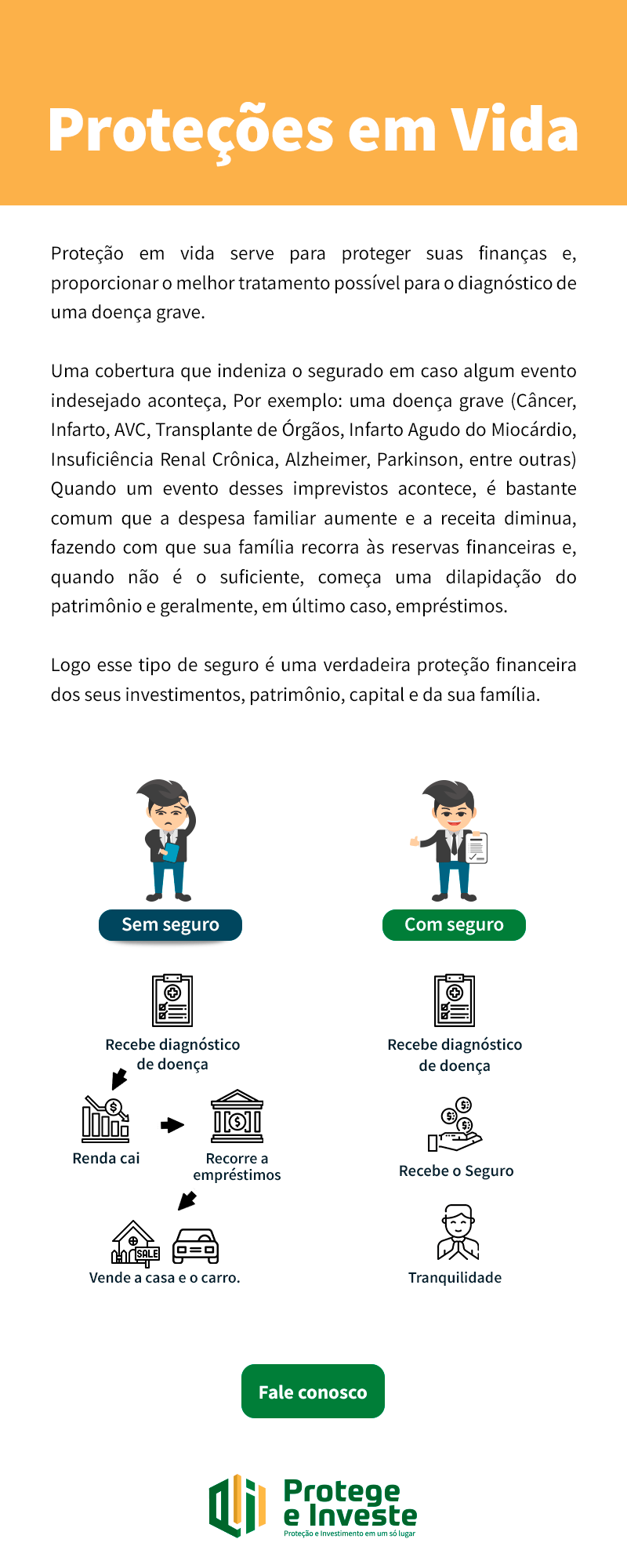 Proteções em Vida

Proteção em vida serve para proteger suas finanças e, proporcionar o melhor tratamento possível para o diagnóstico de uma doença grave.

Uma cobertura que indeniza o segurado em caso algum evento indesejado aconteça, Por exemplo: uma doença grave (Câncer, Infarto, AVC, Transplante de Órgãos, Infarto Agudo do Miocárdio, Insuficiência Renal Crônica, Alzheimer, Parkinson, entre outras) Quando um evento desses imprevistos acontece, é bastante comum que a despesa familiar aumente e a receita diminua, fazendo com que sua família recorra às reservas financeiras e, quando não é o suficiente, começa uma dilapidação do patrimônio e geralmente, em último caso, empréstimos.

Logo esse tipo de seguro é uma verdadeira proteção financeira dos seus investimentos, patrimônio, capital e da sua família.

Sem seguro

Recebe diagnóstico de doença

Renda cai

Recorre a empréstimos

SALE

Vende a casa e o carro.

Com seguro

Recebe diagnóstico de doença

Recebe o Seguro

Tranquilidade

Fale conosco

Protege e Investe
Proteção e Investimento em um só lugar